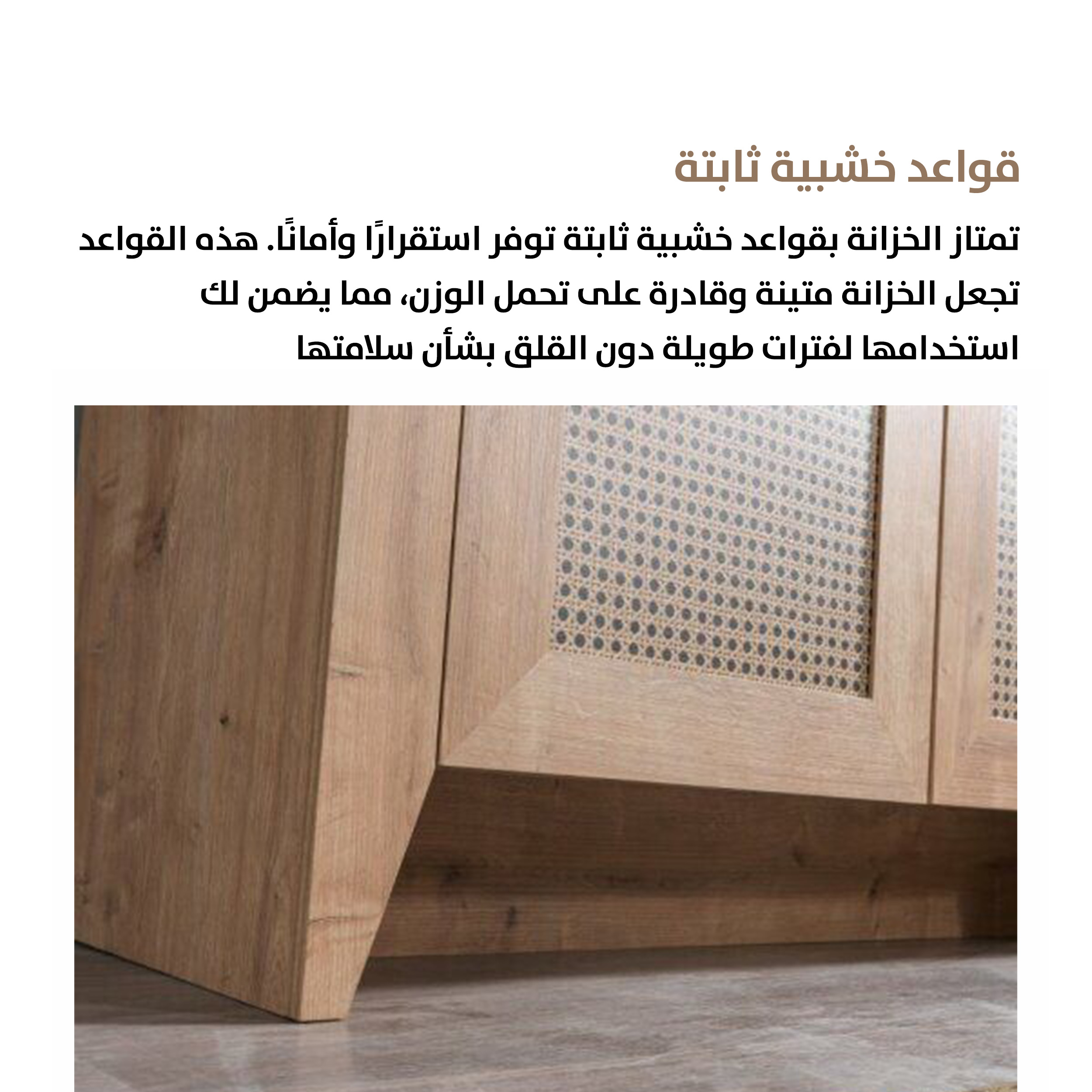 قواعد خشبية ثابتة

تمتاز الخزانة بقواعد خشبية ثابتة توفر استقرارًا وأمانًا. هذه القواعد تجعل الخزانة متينة وقادرة على تحمل الوزن، مما يضمن لك استخدامها لفترات طويلة دون القلق بشأن سلامتها